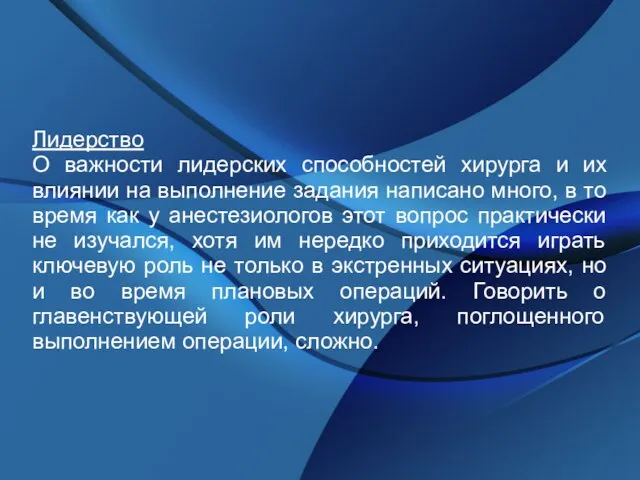 Лидерство
О важности лидерских способностей хирурга и их влиянии на выполнение задания написано много, в то время как у анестезиологов этот вопрос практически не изучался, хотя им нередко приходится играть ключевую роль не только в экстренных ситуациях, но и во время плановых операций. Говорить о главенствующей роли хирурга, поглощенного выполнением операции, сложно.